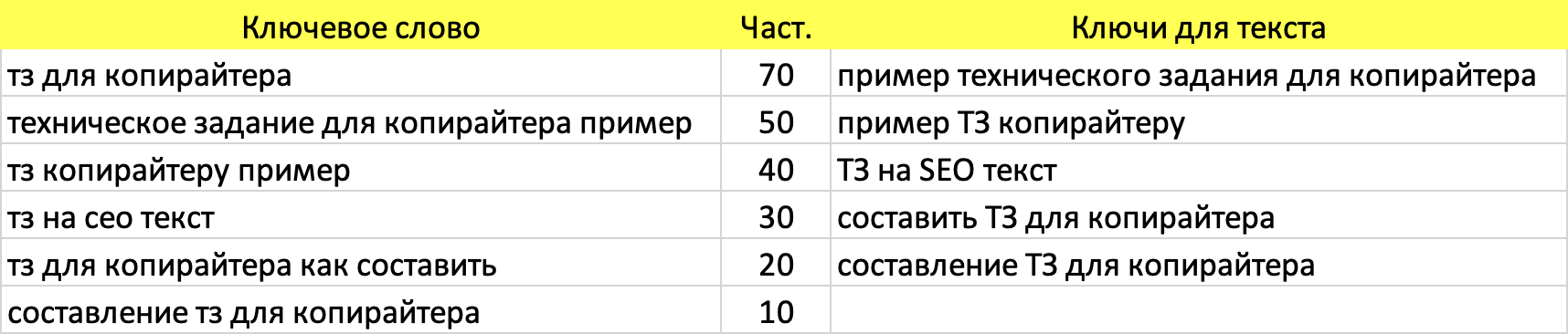 | Ключевое слово | Част. | Ключи для текста |
|---|---|---|
| тз для копирайтера | 70 | пример технического задания для копирайтера |
| техническое задание для копирайтера пример | 50 | пример ТЗ копирайтеру |
| тз копирайтеру пример | 40 | ТЗ на SEO текст |
| тз на сео текст | 30 | составить ТЗ для копирайтера |
| тз для копирайтера как составить | 20 | составление ТЗ для копирайтера |
| составление тз для копирайтера | 10 | |